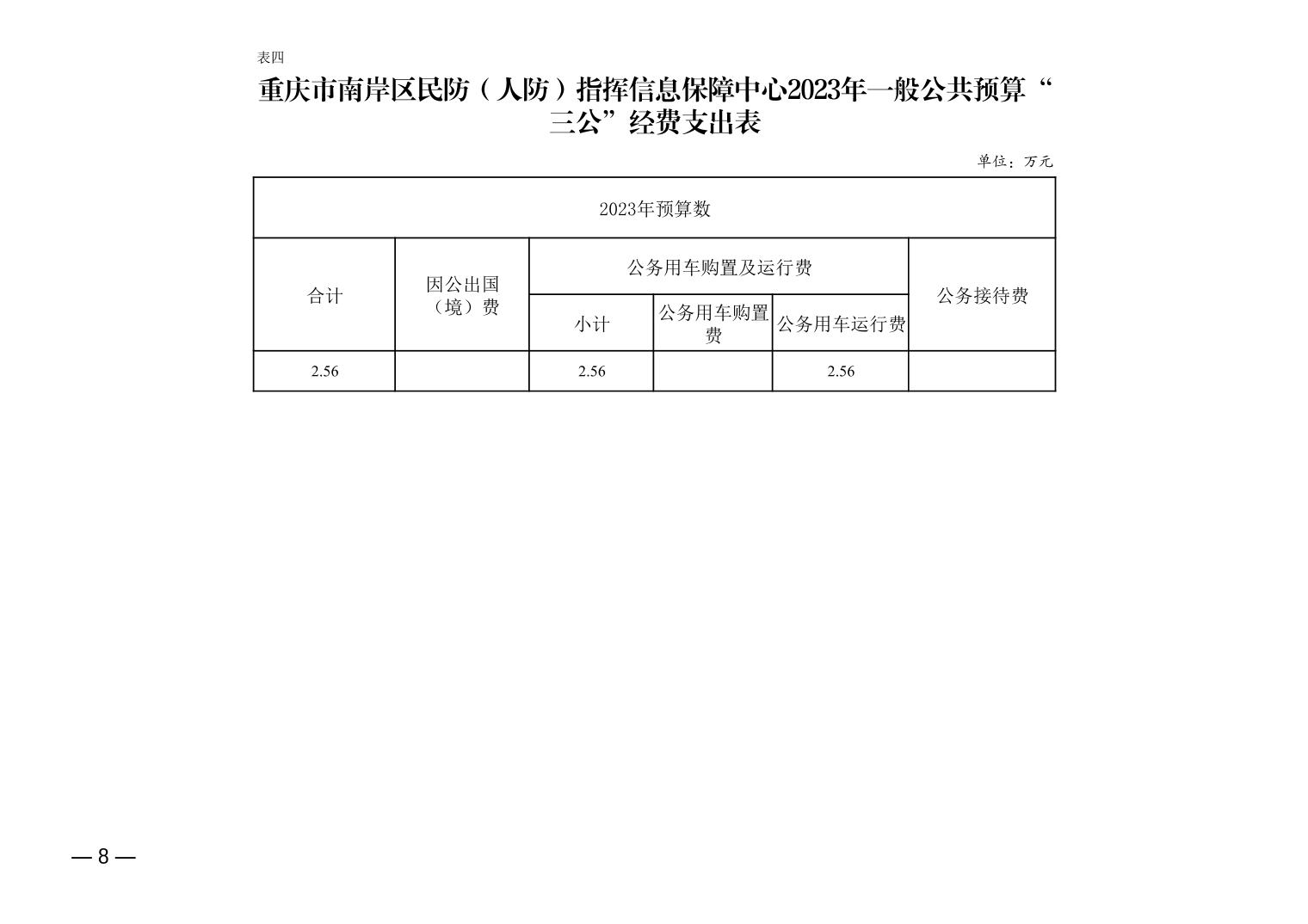 表四

重庆市南岸区民防（人防）指挥信息保障中心2023年一般公共预算“三公”经费支出表

单位：万元

| 2023年预算数 | | | | | |
|---|---|---|---|---|---|
| 合计 | 因公出国（境）费 | 公务用车购置及运行费 | | | 公务接待费 |
| | | 小计 | 公务用车购置费 | 公务用车运行费 | |
| 2.56 | | 2.56 | | 2.56 | |

— 8 —